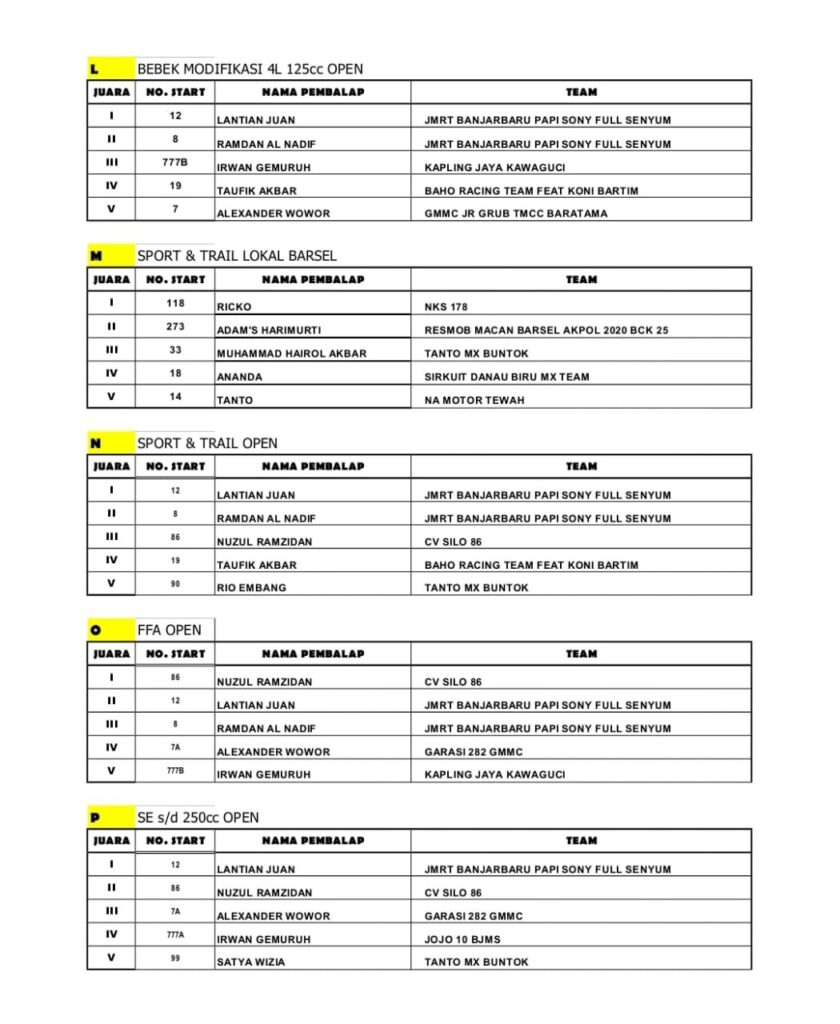 L BEBEK MODIFIKASI 4L 125cc OPEN

| JUARA | NO. START | NAMA PEMBALAP | TEAM |
|---|---|---|---|
| I | 12 | LANTIAN JUAN | JMRT BANJARBARU PAPI SONY FULL SENYUM |
| II | 8 | RAMDAN AL NADIF | JMRT BANJARBARU PAPI SONY FULL SENYUM |
| III | 777B | IRWAN GEMURUH | KAPLING JAYA KAWAGUCI |
| IV | 19 | TAUFIK AKBAR | BAHO RACING TEAM FEAT KONI BARTIM |
| V | 7 | ALEXANDER WOWOR | GMMC JR GRUB TMCC BARATAMA |

M SPORT & TRAIL LOKAL BARSEL

| JUARA | NO. START | NAMA PEMBALAP | TEAM |
|---|---|---|---|
| I | 118 | RICKO | NKS 178 |
| II | 273 | ADAM'S HARIMURTI | RESMOB MACAN BARSEL AKPOL 2020 BCK 25 |
| III | 33 | MUHAMMAD HAIROL AKBAR | TANTO MX BUNTOK |
| IV | 18 | ANANDA | SIRKUIT DANAU BIRU MX TEAM |
| V | 14 | TANTO | NA MOTOR TEWAH |

N SPORT & TRAIL OPEN

| JUARA | NO. START | NAMA PEMBALAP | TEAM |
|---|---|---|---|
| I | 12 | LANTIAN JUAN | JMRT BANJARBARU PAPI SONY FULL SENYUM |
| II | 8 | RAMDAN AL NADIF | JMRT BANJARBARU PAPI SONY FULL SENYUM |
| III | 86 | NUZUL RAMZIDAN | CV SILO 86 |
| IV | 19 | TAUFIK AKBAR | BAHO RACING TEAM FEAT KONI BARTIM |
| V | 90 | RIO EMBANG | TANTO MX BUNTOK |

O FFA OPEN

| JUARA | NO. START | NAMA PEMBALAP | TEAM |
|---|---|---|---|
| I | 86 | NUZUL RAMZIDAN | CV SILO 86 |
| II | 12 | LANTIAN JUAN | JMRT BANJARBARU PAPI SONY FULL SENYUM |
| III | 8 | RAMDAN AL NADIF | JMRT BANJARBARU PAPI SONY FULL SENYUM |
| IV | 7A | ALEXANDER WOWOR | GARASI 282 GMMC |
| V | 777B | IRWAN GEMURUH | KAPLING JAYA KAWAGUCI |

P SE s/d 250cc OPEN

| JUARA | NO. START | NAMA PEMBALAP | TEAM |
|---|---|---|---|
| I | 12 | LANTIAN JUAN | JMRT BANJARBARU PAPI SONY FULL SENYUM |
| II | 86 | NUZUL RAMZIDAN | CV SILO 86 |
| III | 7A | ALEXANDER WOWOR | GARASI 282 GMMC |
| IV | 777A | IRWAN GEMURUH | JOJO 10 BJMS |
| V | 99 | SATYA WIZIA | TANTO MX BUNTOK |